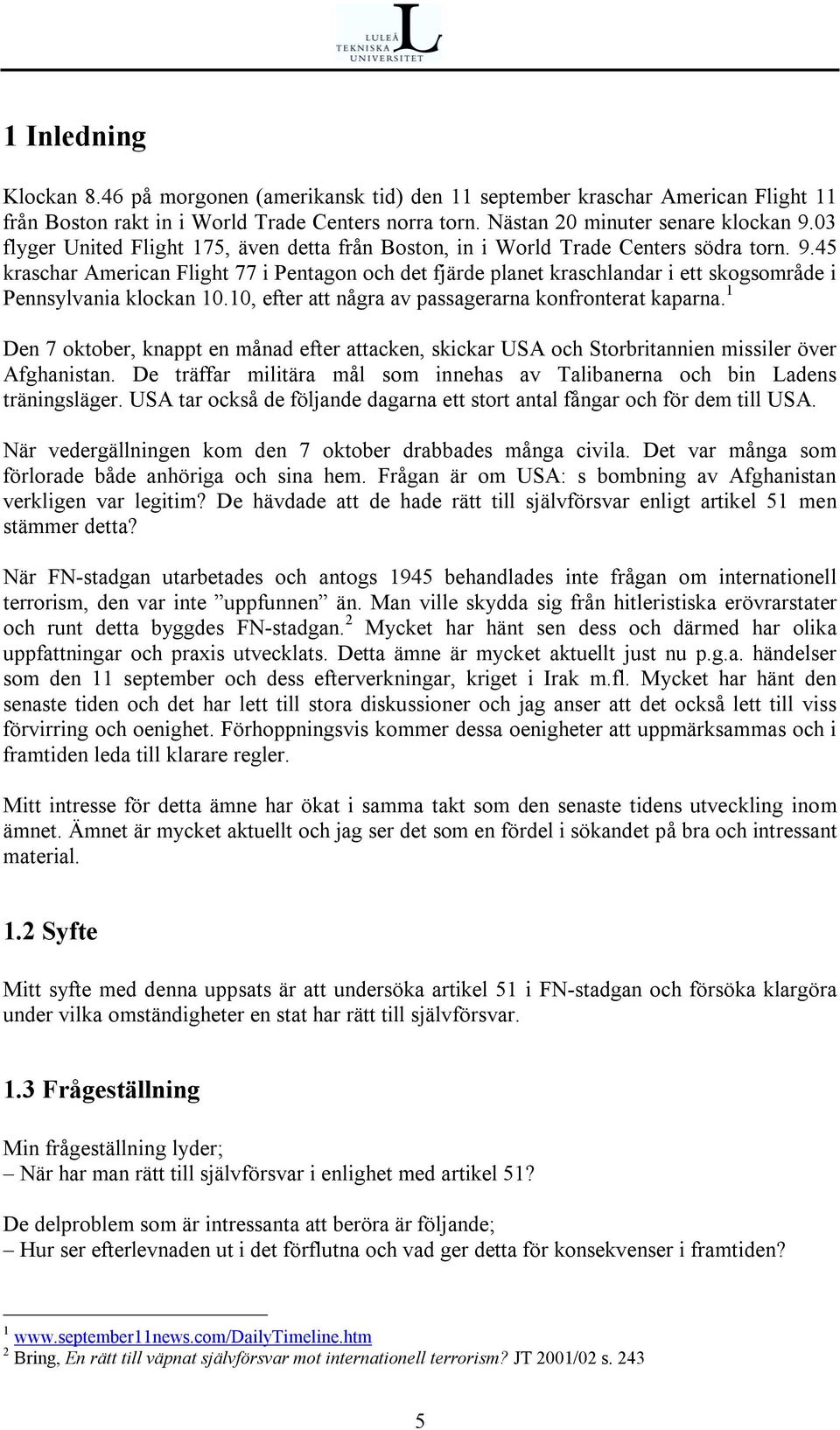 LULEÅ TEKNISKA UNIVERSITET

1 Inledning

Klockan 8.46 på morgonen (amerikansk tid) den 11 september kraschar American Flight 11 från Boston rakt in i World Trade Centers norra torn. Nästan 20 minuter senare klockan 9.03 flyger United Flight 175, även detta från Boston, in i World Trade Centers södra torn. 9.45 kraschar American Flight 77 i Pentagon och det fjärde planet kraschlandar i ett skogsområde i Pennsylvania klockan 10.10, efter att några av passagerarna konfronterat kaparna.$^1$

Den 7 oktober, knappt en månad efter attacken, skickar USA och Storbritannien missiler över Afghanistan. De träffar militära mål som innehas av Talibanerna och bin Ladens träningsläger. USA tar också de följande dagarna ett stort antal fångar och för dem till USA.

När vedergällningen kom den 7 oktober drabbades många civila. Det var många som förlorade både anhöriga och sina hem. Frågan är om USA: s bombning av Afghanistan verkligen var legitim? De hävdade att de hade rätt till självförsvar enligt artikel 51 men stämmer detta?

När FN-stadgan utarbetades och antogs 1945 behandlades inte frågan om internationell terrorism, den var inte ”uppfunnen” än. Man ville skydda sig från hitleristiska erövrarstater och runt detta byggdes FN-stadgan.$^2$ Mycket har hänt sen dess och därmed har olika uppfattningar och praxis utvecklats. Detta ämne är mycket aktuellt just nu p.g.a. händelser som den 11 september och dess efterverkningar, kriget i Irak m.fl. Mycket har hänt den senaste tiden och det har lett till stora diskussioner och jag anser att det också lett till viss förvirring och oenighet. Förhoppningsvis kommer dessa oenigheter att uppmärksammas och i framtiden leda till klarare regler.

Mitt intresse för detta ämne har ökat i samma takt som den senaste tidens utveckling inom ämnet. Ämnet är mycket aktuellt och jag ser det som en fördel i sökandet på bra och intressant material.

1.2 Syfte

Mitt syfte med denna uppsats är att undersöka artikel 51 i FN-stadgan och försöka klargöra under vilka omständigheter en stat har rätt till självförsvar.

1.3 Frågeställning

Min frågeställning lyder;
– När har man rätt till självförsvar i enlighet med artikel 51?

De delproblem som är intressanta att beröra är följande;
– Hur ser efterlevnaden ut i det förflutna och vad ger detta för konsekvenser i framtiden?

$^1$ www.september11news.com/DailyTimeline.htm
$^2$ Bring, En rätt till väpnat självförsvar mot internationell terrorism? JT 2001/02 s. 243

5